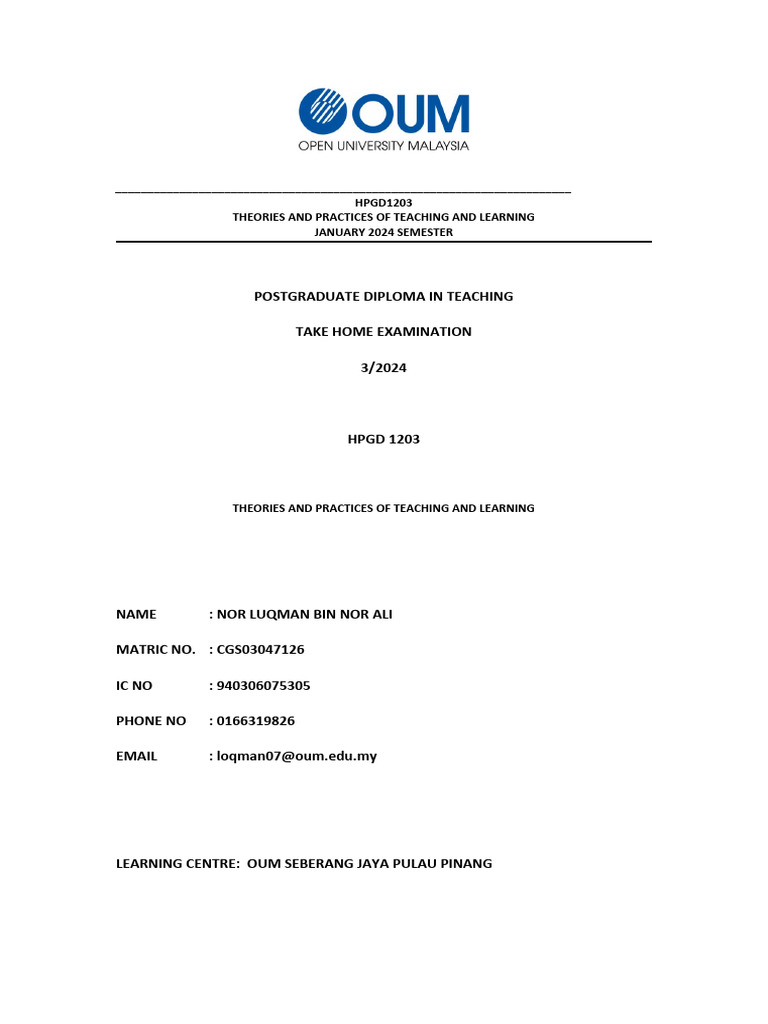 OUM
OPEN UNIVERSITY MALAYSIA

HPGD1203
THEORIES AND PRACTICES OF TEACHING AND LEARNING
JANUARY 2024 SEMESTER

POSTGRADUATE DIPLOMA IN TEACHING

TAKE HOME EXAMINATION

3/2024

HPGD 1203

THEORIES AND PRACTICES OF TEACHING AND LEARNING

NAME : NOR LUQMAN BIN NOR ALI

MATRIC NO. : CGS03047126

IC NO : 940306075305

PHONE NO : 0166319826

EMAIL : loqman07@oum.edu.my

LEARNING CENTRE: OUM SEBERANG JAYA PULAU PINANG